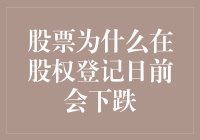 股票为什么在股权登记日前会下跌